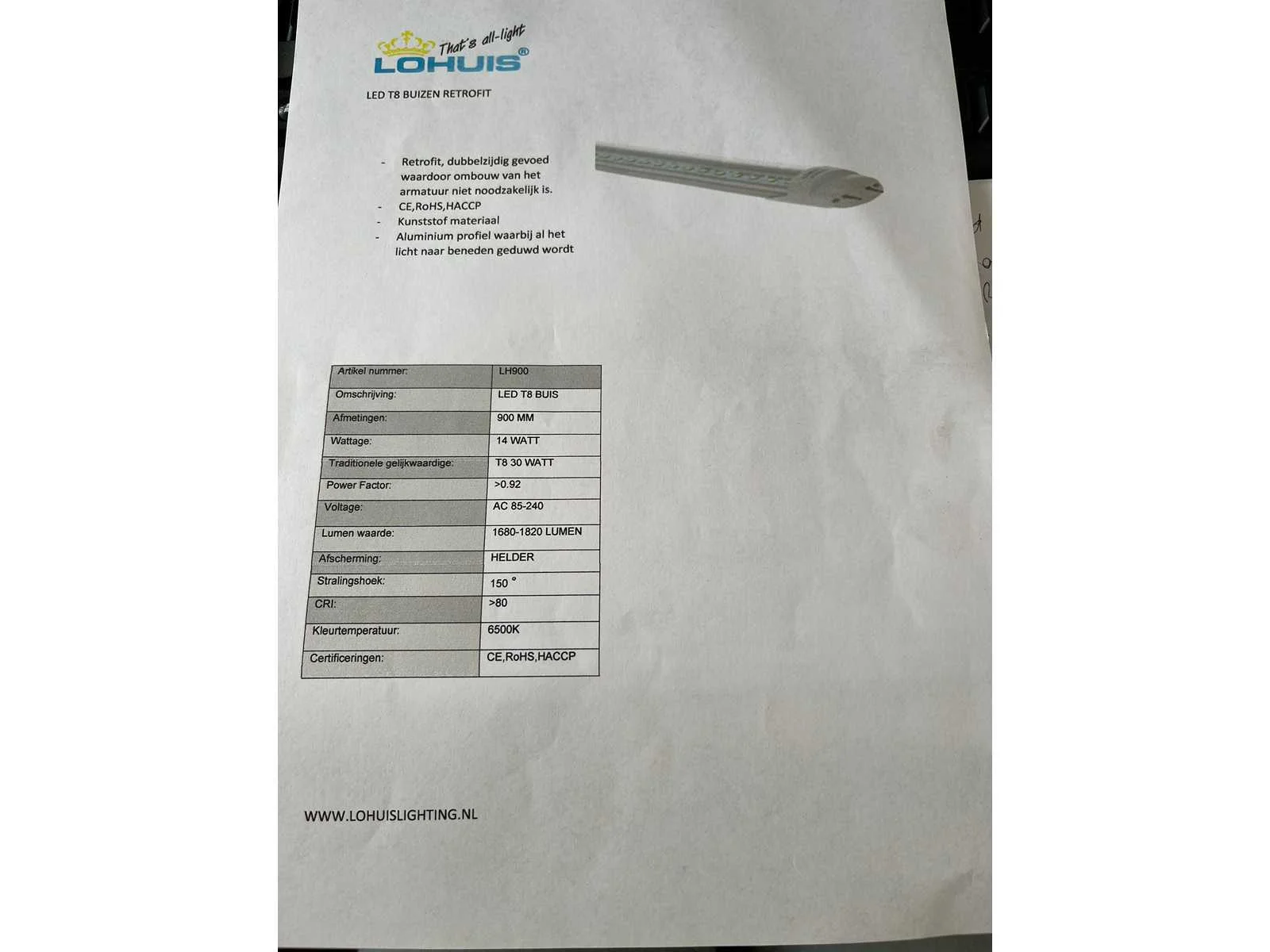 That's all-light
LOHUIS®

LED T8 BUIZEN RETROFIT

- Retrofit, dubbelzijdig gevoed waardoor ombouw van het armatuur niet noodzakelijk is.
- CE,RoHS,HACCP
- Kunststof materiaal
- Aluminium profiel waarbij al het licht naar beneden geduwd wordt

| Artikel nummer: | LH900 |
|---|---|
| Omschrijving: | LED T8 BUIS |
| Afmetingen: | 900 MM |
| Wattage: | 14 WATT |
| Traditionele gelijkwaardige: | T8 30 WATT |
| Power Factor: | >0.92 |
| Voltage: | AC 85-240 |
| Lumen waarde: | 1680-1820 LUMEN |
| Afscherming: | HELDER |
| Stralingshoek: | 150 ° |
| CRI: | >80 |
| Kleurtemperatuur: | 6500K |
| Certificeringen: | CE,RoHS,HACCP |

WWW.LOHUISLIGHTING.NL